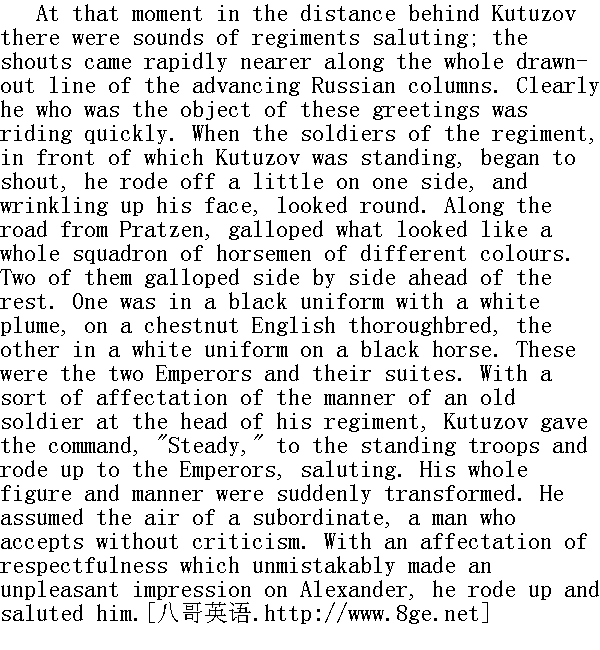 At that moment in the distance behind Kutuzov there were sounds of regiments saluting; the shouts came rapidly nearer along the whole drawn-out line of the advancing Russian columns. Clearly he who was the object of these greetings was riding quickly. When the soldiers of the regiment, in front of which Kutuzov was standing, began to shout, he rode off a little on one side, and wrinkling up his face, looked round. Along the road from Pratzen, galloped what looked like a whole squadron of horsemen of different colours. Two of them galloped side by side ahead of the rest. One was in a black uniform with a white plume, on a chestnut English thoroughbred, the other in a white uniform on a black horse. These were the two Emperors and their suites. With a sort of affectation of the manner of an old soldier at the head of his regiment, Kutuzov gave the command, "Steady," to the standing troops and rode up to the Emperors, saluting. His whole figure and manner were suddenly transformed. He assumed the air of a subordinate, a man who accepts without criticism. With an affectation of respectfulness which unmistakably made an unpleasant impression on Alexander, he rode up and saluted him.[八哥英语.http://www.8ge.net]